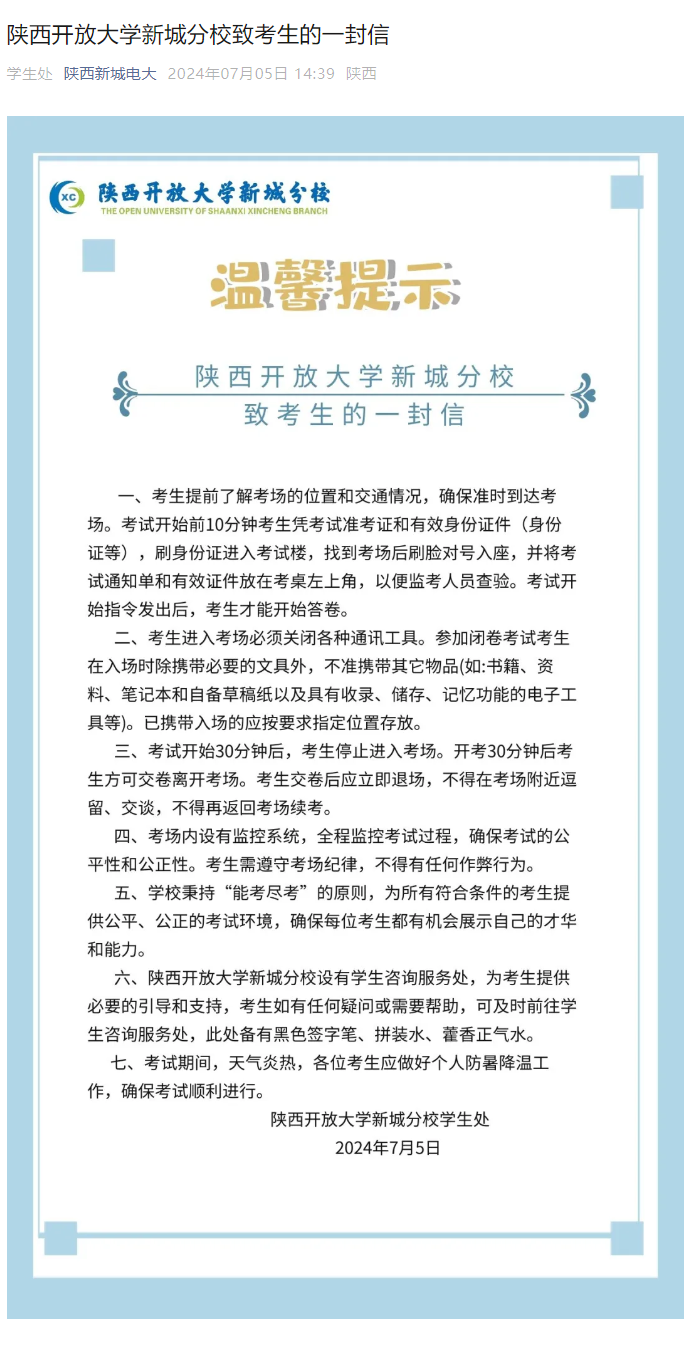 陕西开放大学新城分校致考生的一封信

学生处 陕西新城电大 2024年07月05日 14:39 陕西

XC 陕西开放大学新城分校
THE OPEN UNIVERSITY OF SHAANXI XINCHENG BRANCH

温馨提示

陕西开放大学新城分校
致考生的一封信

一、考生提前了解考场的位置和交通情况，确保准时到达考场。考试开始前10分钟考生凭考试准考证和有效身份证件（身份证等），刷身份证进入考试楼，找到考场后刷脸对号入座，并将考试通知单和有效证件放在考桌左上角，以便监考人员查验。考试开始指令发出后，考生才能开始答卷。

二、考生进入考场必须关闭各种通讯工具。参加闭卷考试考生在入场时除携带必要的文具外，不准携带其它物品(如:书籍、资料、笔记本和自备草稿纸以及具有收录、储存、记忆功能的电子工具等)。已携带入场的应按要求指定位置存放。

三、考试开始30分钟后，考生停止进入考场。开考30分钟后考生方可交卷离开考场。考生交卷后应立即退场，不得在考场附近逗留、交谈，不得再返回考场续考。

四、考场内设有监控系统，全程监控考试过程，确保考试的公平性和公正性。考生需遵守考场纪律，不得有任何作弊行为。

五、学校秉持“能考尽考”的原则，为所有符合条件的考生提供公平、公正的考试环境，确保每位考生都有机会展示自己的才华和能力。

六、陕西开放大学新城分校设有学生咨询服务处，为考生提供必要的引导和支持，考生如有任何疑问或需要帮助，可及时前往学生咨询服务处，此处备有黑色签字笔、拼装水、藿香正气水。

七、考试期间，天气炎热，各位考生应做好个人防暑降温工作，确保考试顺利进行。

陕西开放大学新城分校学生处
2024年7月5日